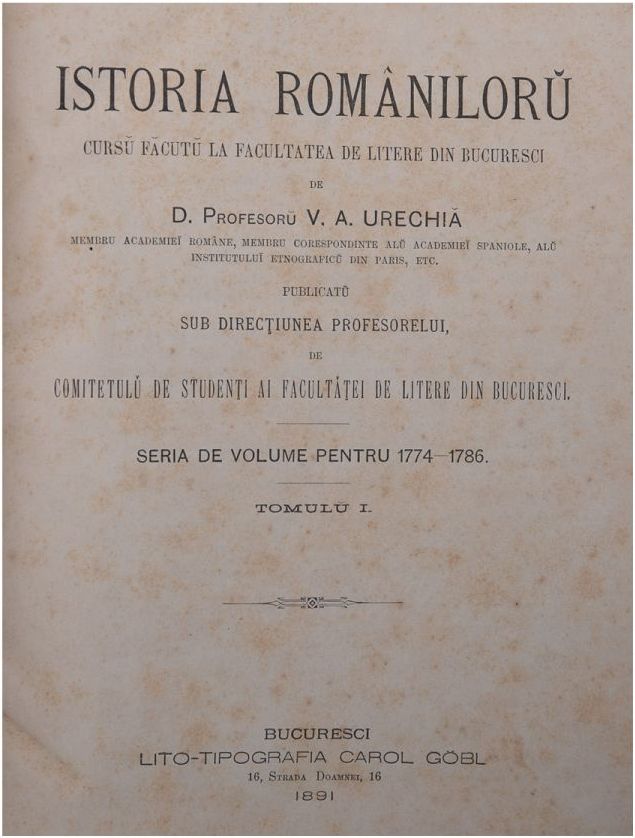 ISTORIA ROMÂNILORŬ

CURSŬ FĂCUTŬ LA FACULTATEA DE LITERE DIN BUCURESCI

DE

D. PROFESORŬ V. A. URECHIĂ

MEMBRU ACADEMIEĬ ROMÂNE, MEMBRU CORESPONDINTE ALŬ ACADEMIEĬ SPANIOLE, ALŬ INSTITUTULUĬ ETNOGRAFICŬ DIN PARIS, ETC.

PUBLICATŬ

SUB DIRECŢIUNEA PROFESORELUI,

DE

COMITETULŬ DE STUDENŢI AI FACULTĂŢEI DE LITERE DIN BUCURESCI.

SERIA DE VOLUME PENTRU 1774—1786.

TOMULŬ I.

BUCURESCI
LITO-TIPOGRAFIA CAROL GÖBL
16, STRADA DOAMNEI, 16
1891